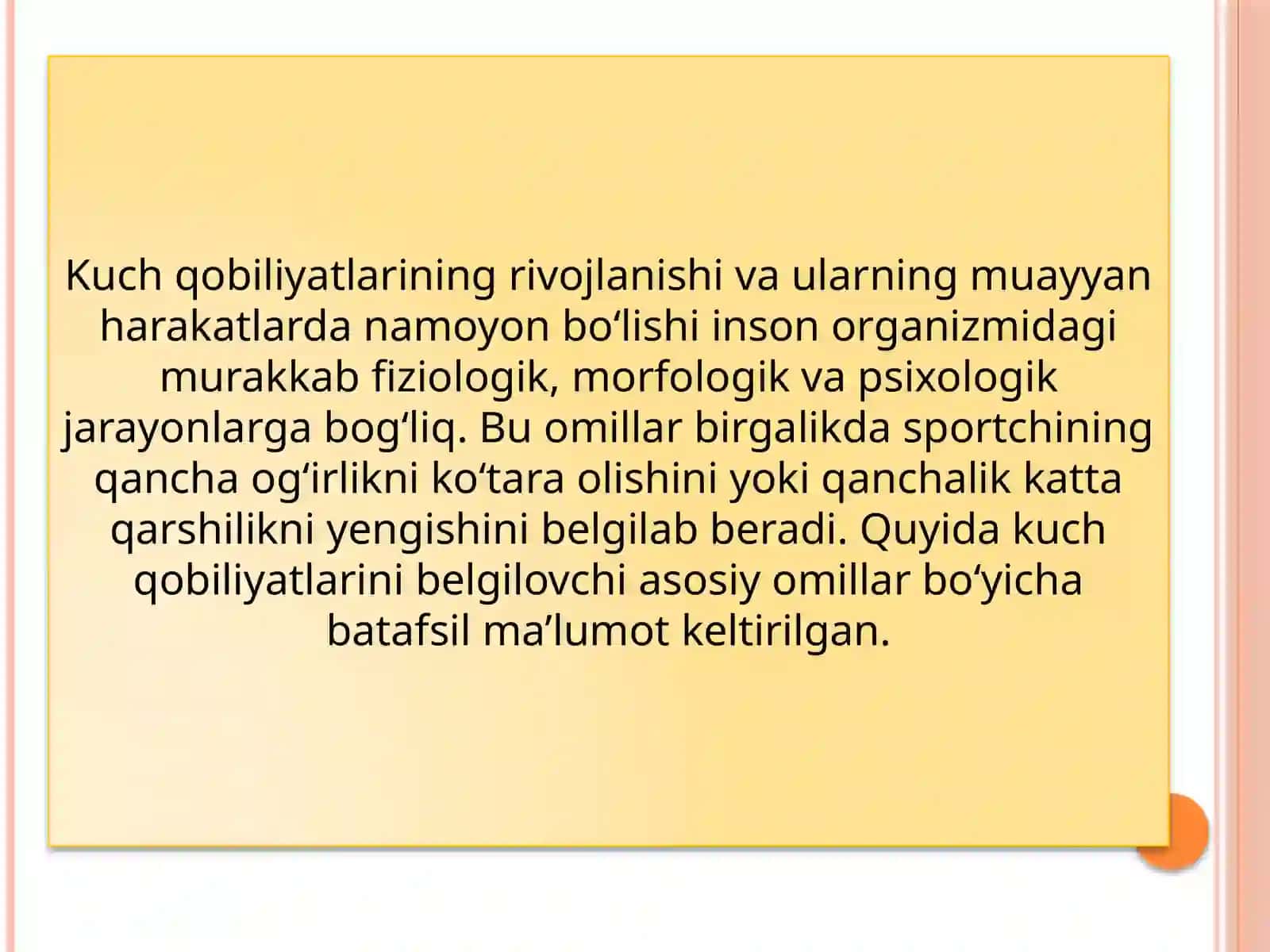 Kuch qobiliyatlarining rivojlanishi va ularning muayyan harakatlarda namoyon bo‘lishi inson organizmidagi murakkab fiziologik, morfologik va psixologik jarayonlarga bog‘liq. Bu omillar birgalikda sportchining qancha og‘irlikni ko‘tara olishini yoki qanchalik katta qarshilikni yengishini belgilab beradi. Quyida kuch qobiliyatlarini belgilovchi asosiy omillar bo‘yicha batafsil ma’lumot keltirilgan.